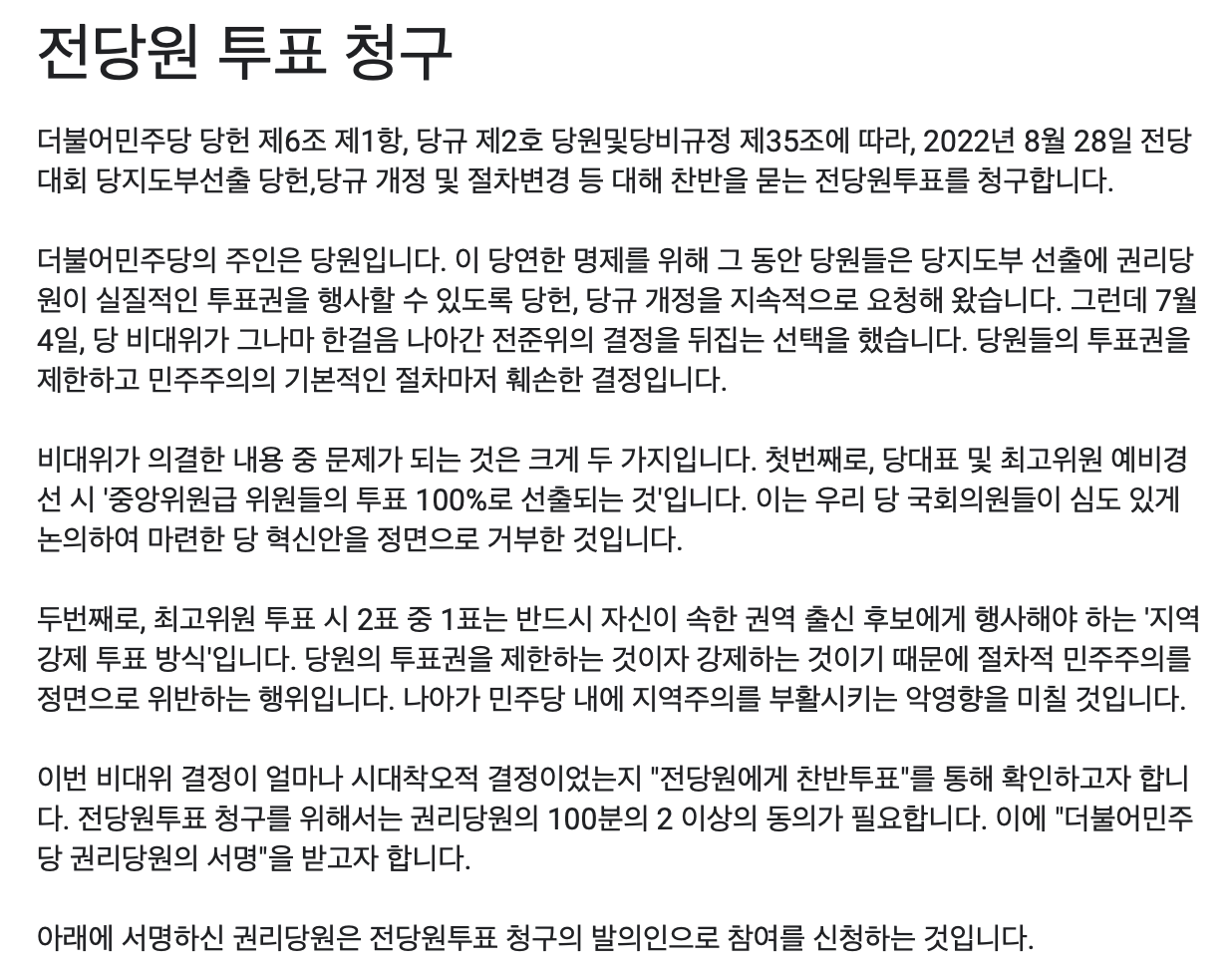 전당원 투표 청구

더불어민주당 당헌 제6조 제1항, 당규 제2호 당원및당비규정 제35조에 따라, 2022년 8월 28일 전당대회 당지도부선출 당헌,당규 개정 및 절차변경 등 대해 찬반을 묻는 전당원투표를 청구합니다.

더불어민주당의 주인은 당원입니다. 이 당연한 명제를 위해 그 동안 당원들은 당지도부 선출에 권리당원이 실질적인 투표권을 행사할 수 있도록 당헌, 당규 개정을 지속적으로 요청해 왔습니다. 그런데 7월 4일, 당 비대위가 그나마 한걸음 나아간 전준위의 결정을 뒤집는 선택을 했습니다. 당원들의 투표권을 제한하고 민주주의의 기본적인 절차마저 훼손한 결정입니다.

비대위가 의결한 내용 중 문제가 되는 것은 크게 두 가지입니다. 첫번째로, 당대표 및 최고위원 예비경선 시 '중앙위원급 위원들의 투표 100%로 선출되는 것'입니다. 이는 우리 당 국회의원들이 심도 있게 논의하여 마련한 당 혁신안을 정면으로 거부한 것입니다.

두번째로, 최고위원 투표 시 2표 중 1표는 반드시 자신이 속한 권역 출신 후보에게 행사해야 하는 '지역 강제 투표 방식'입니다. 당원의 투표권을 제한하는 것이자 강제하는 것이기 때문에 절차적 민주주의를 정면으로 위반하는 행위입니다. 나아가 민주당 내에 지역주의를 부활시키는 악영향을 미칠 것입니다.

이번 비대위 결정이 얼마나 시대착오적 결정이었는지 "전당원에게 찬반투표"를 통해 확인하고자 합니다. 전당원투표 청구를 위해서는 권리당원의 100분의 2 이상의 동의가 필요합니다. 이에 "더불어민주당 권리당원의 서명"을 받고자 합니다.

아래에 서명하신 권리당원은 전당원투표 청구의 발의인으로 참여를 신청하는 것입니다.